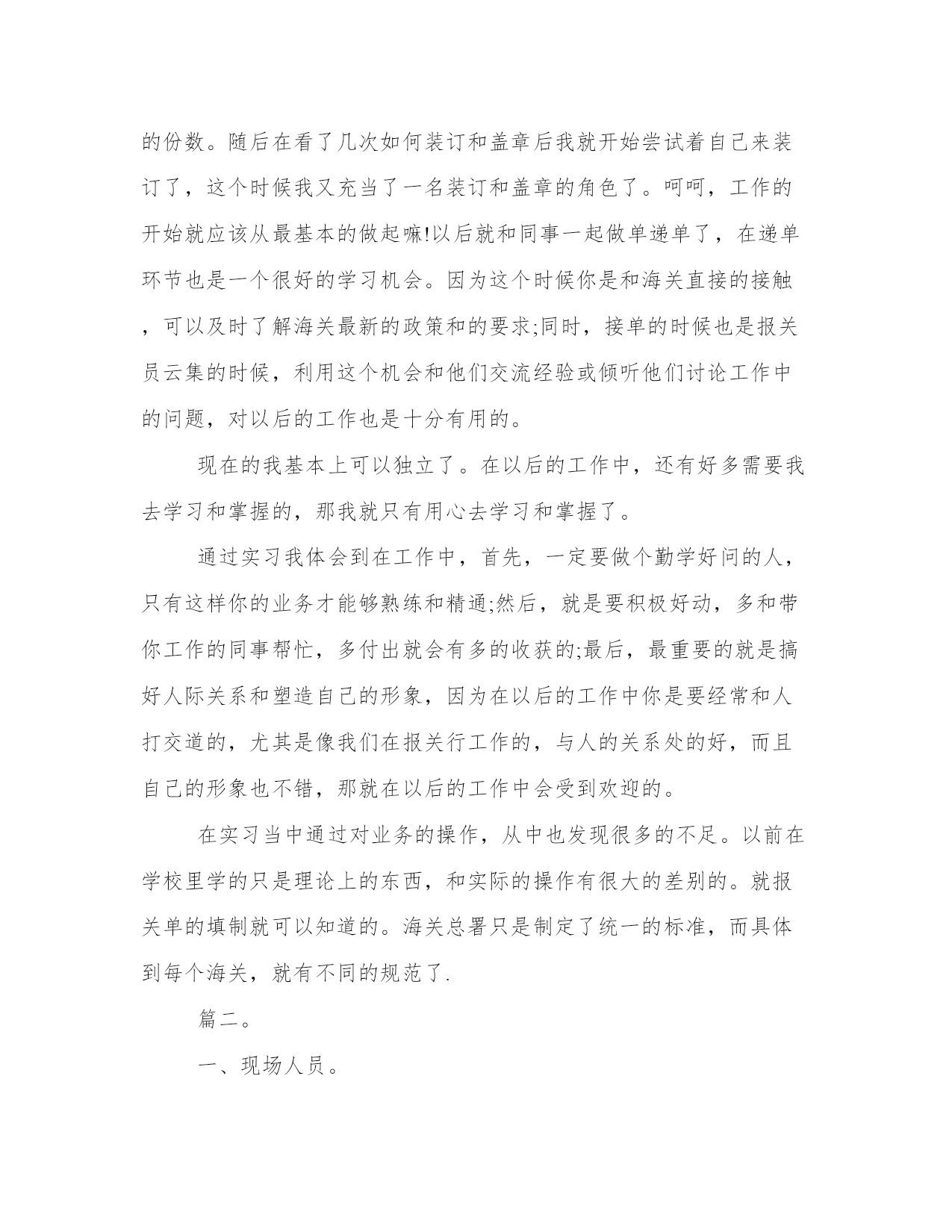 的份数。随后在看了几次如何装订和盖章后我就开始尝试着自己来装订了，这个时候我又充当了一名装订和盖章的角色了。呵呵，工作的开始就应该从最基本的做起嘛!以后就和同事一起做单递单了，在递单环节也是一个很好的学习机会。因为这个时候你是和海关直接的接触，可以及时了解海关最新的政策和的要求;同时，接单的时候也是报关员云集的时候，利用这个机会和他们交流经验或倾听他们讨论工作中的问题，对以后的工作也是十分有用的。

现在的我基本上可以独立了。在以后的工作中，还有好多需要我去学习和掌握的，那我就只有用心去学习和掌握了。

通过实习我体会到在工作中，首先，一定要做个勤学好问的人，只有这样你的业务才能够熟练和精通;然后，就是要积极好动，多和带你工作的同事帮忙，多付出就会有多的收获的;最后，最重要的就是搞好人际关系和塑造自己的形象，因为在以后的工作中你是要经常和人打交道的，尤其是像我们在报关行工作的，与人的关系处的好，而且自己的形象也不错，那就在以后的工作中会受到欢迎的。

在实习当中通过对业务的操作，从中也发现很多的不足。以前在学校里学的只是理论上的东西，和实际的操作有很大的差别的。就报关单的填制就可以知道的。海关总署只是制定了统一的标准，而具体到每个海关，就有不同的规范了.

篇二。

一、现场人员。